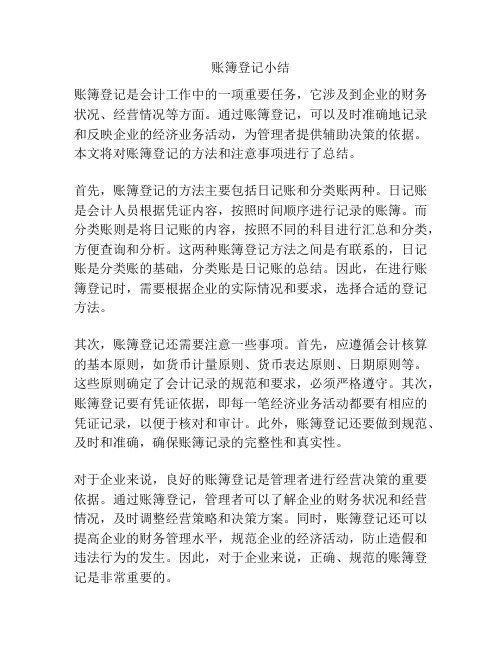 账簿登记小结

账簿登记是会计工作中的一项重要任务，它涉及到企业的财务状况、经营情况等方面。通过账簿登记，可以及时准确地记录和反映企业的经济业务活动，为管理者提供辅助决策的依据。本文将对账簿登记的方法和注意事项进行了总结。

首先，账簿登记的方法主要包括日记账和分类账两种。日记账是会计人员根据凭证内容，按照时间顺序进行记录的账簿。而分类账则是将日记账的内容，按照不同的科目进行汇总和分类，方便查询和分析。这两种账簿登记方法之间是有联系的，日记账是分类账的基础，分类账是日记账的总结。因此，在进行账簿登记时，需要根据企业的实际情况和要求，选择合适的登记方法。

其次，账簿登记还需要注意一些事项。首先，应遵循会计核算的基本原则，如货币计量原则、货币表达原则、日期原则等。这些原则确定了会计记录的规范和要求，必须严格遵守。其次，账簿登记要有凭证依据，即每一笔经济业务活动都要有相应的凭证记录，以便于核对和审计。此外，账簿登记还要做到规范、及时和准确，确保账簿记录的完整性和真实性。

对于企业来说，良好的账簿登记是管理者进行经营决策的重要依据。通过账簿登记，管理者可以了解企业的财务状况和经营情况，及时调整经营策略和决策方案。同时，账簿登记还可以提高企业的财务管理水平，规范企业的经济活动，防止造假和违法行为的发生。因此，对于企业来说，正确、规范的账簿登记是非常重要的。